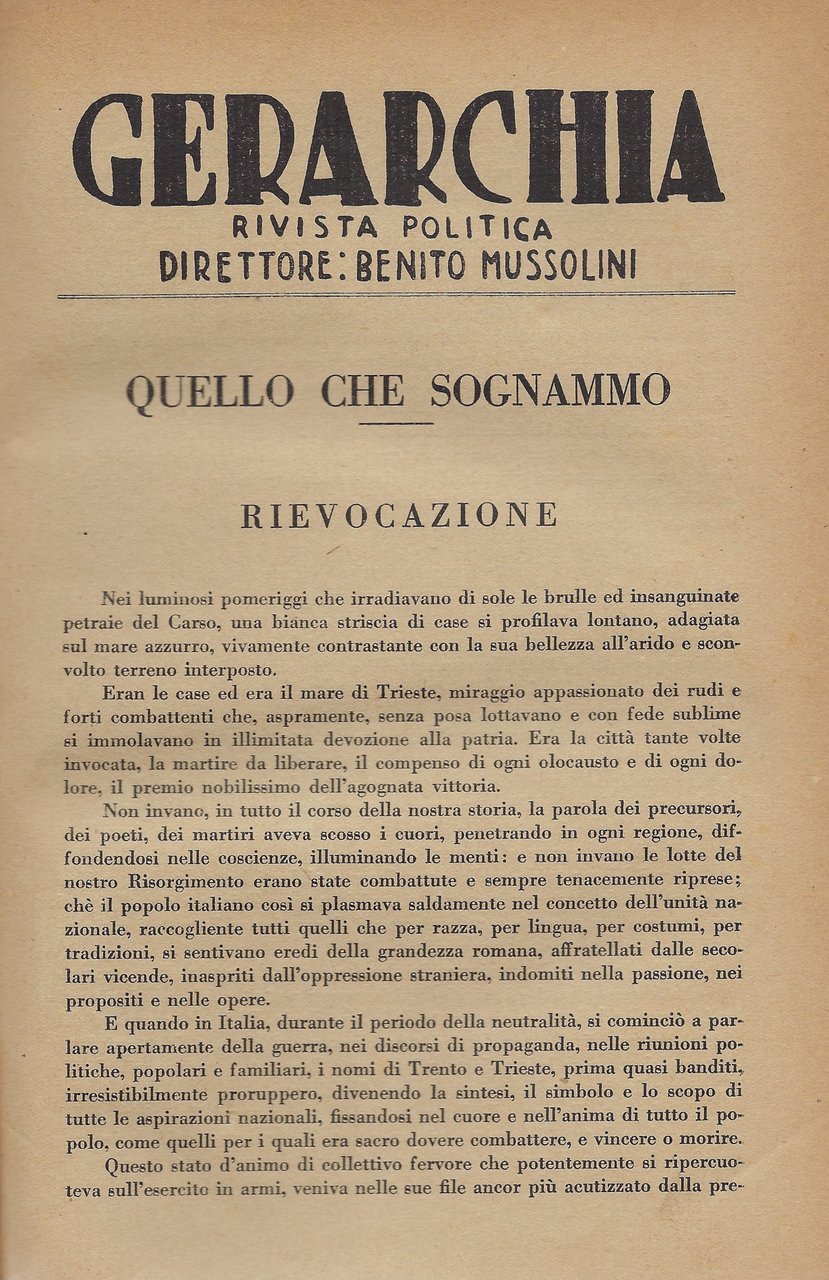 GERARCHIA
RIVISTA POLITICA
DIRETTORE: BENITO MUSSOLINI

QUELLO CHE SOGNAMMO

RIEVOCAZIONE

Nei luminosi pomeriggi che irradiavano di sole le brulle ed insanguinate petraie del Carso, una bianca striscia di case si profilava lontano, adagiata sul mare azzurro, vivamente contrastante con la sua bellezza all'arido e sconvolto terreno interposto.

Eran le case ed era il mare di Trieste, miraggio appassionato dei rudi e forti combattenti che, aspramente, senza posa lottavano e con fede sublime si immolavano in illimitata devozione alla patria. Era la città tante volte invocata, la martire da liberare, il compenso di ogni olocausto e di ogni dolore, il premio nobilissimo dell'agognata vittoria.

Non invano, in tutto il corso della nostra storia, la parola dei precursori, dei poeti, dei martiri aveva scosso i cuori, penetrando in ogni regione, diffondendosi nelle coscienze, illuminando le menti: e non invano le lotte del nostro Risorgimento erano state combattute e sempre tenacemente riprese; chè il popolo italiano così si plasmava saldamente nel concetto dell'unità nazionale, raccogliente tutti quelli che per razza, per lingua, per costumi, per tradizioni, si sentivano eredi della grandezza romana, affratellati dalle secolari vicende, inaspriti dall'oppressione straniera, indomiti nella passione, nei propositi e nelle opere.

E quando in Italia, durante il periodo della neutralità, si cominciò a parlare apertamente della guerra, nei discorsi di propaganda, nelle riunioni politiche, popolari e familiari, i nomi di Trento e Trieste, prima quasi banditi, irresistibilmente proruppero, divenendo la sintesi, il simbolo e lo scopo di tutte le aspirazioni nazionali, fissandosi nel cuore e nell'anima di tutto il popolo, come quelli per i quali era sacro dovere combattere, e vincere o morire.

Questo stato d'animo di collettivo fervore che potentemente si ripercuoteva sull'esercito in armi, veniva nelle sue file ancor più acutizzato dalla pre-